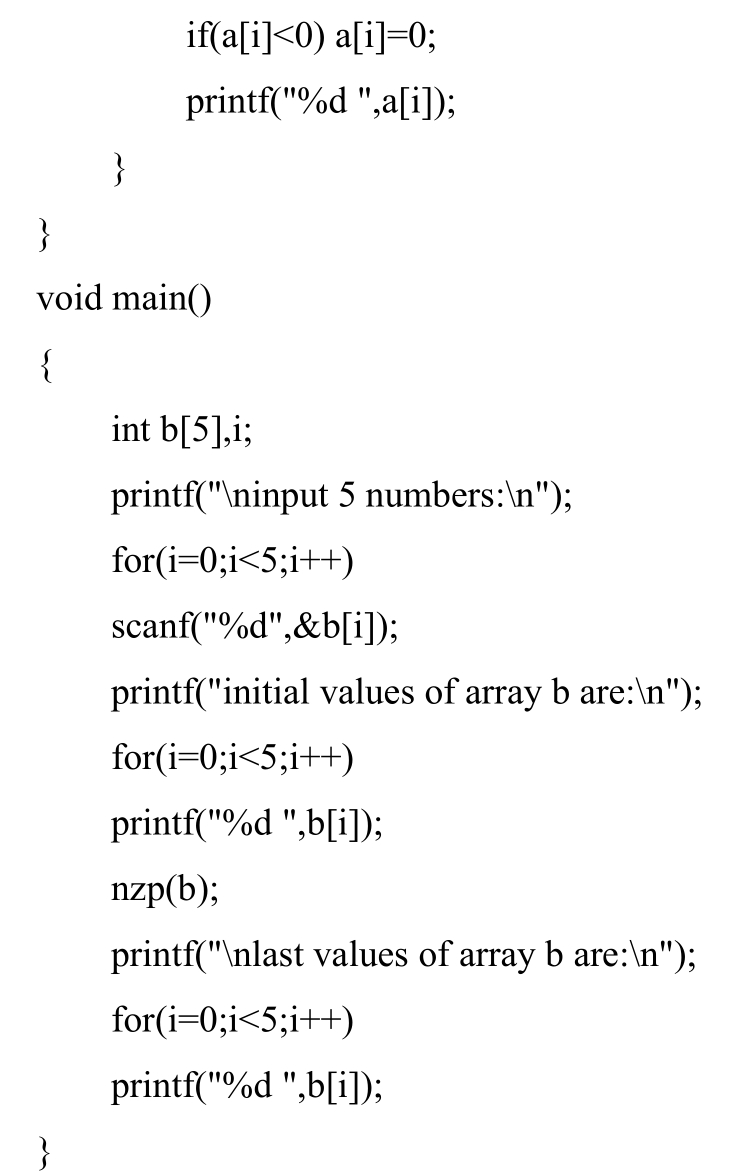 if(a[i]<0) a[i]=0;
printf("%d ",a[i]);
}
}
void main()
{
int b[5],i;
printf("\ninput 5 numbers:\n");
for(i=0;i<5;i++)
scanf("%d",&b[i]);
printf("initial values of array b are:\n");
for(i=0;i<5;i++)
printf("%d ",b[i]);
nzp(b);
printf("\nlast values of array b are:\n");
for(i=0;i<5;i++)
printf("%d ",b[i]);
}